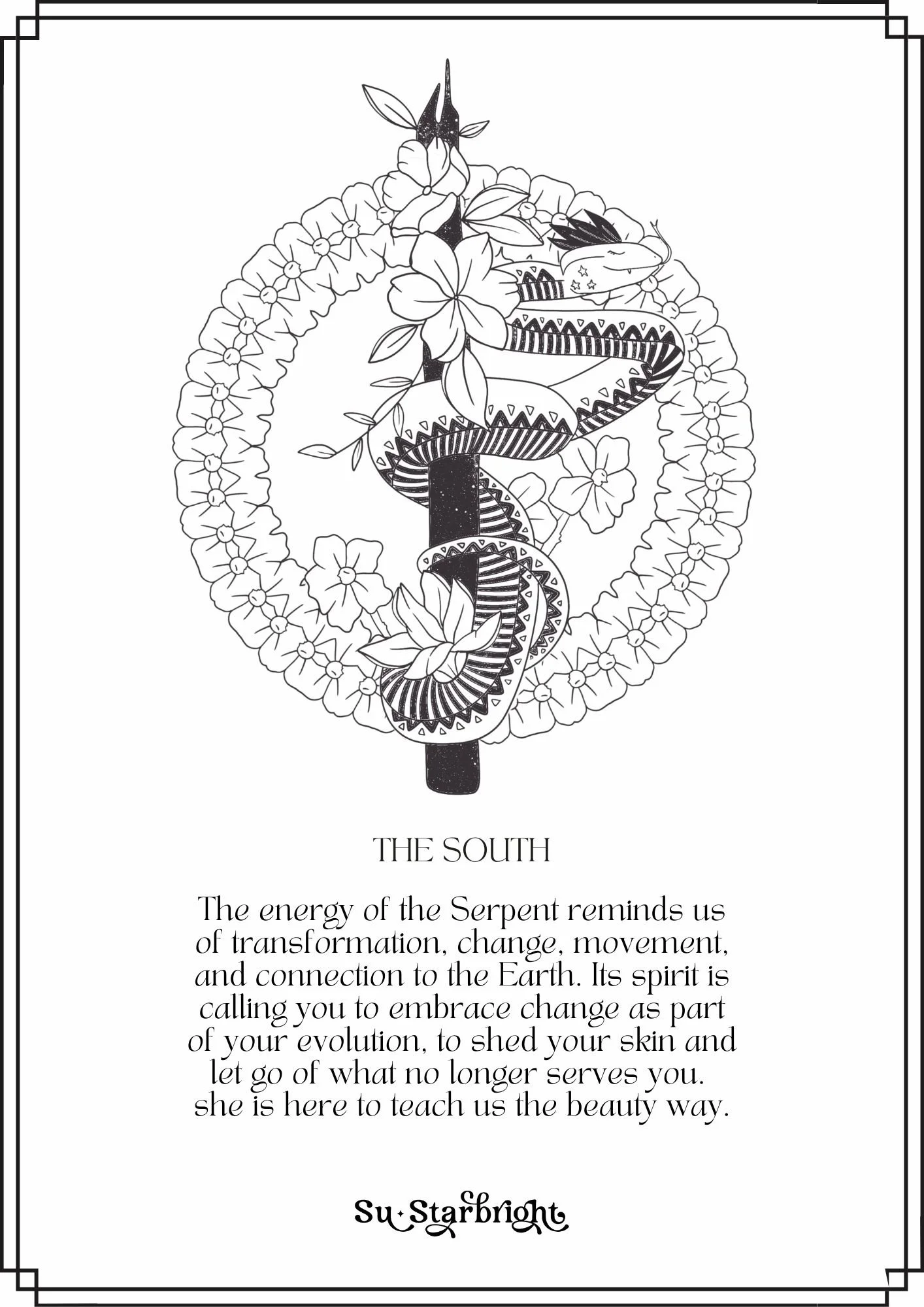 THE SOUTH

The energy of the Serpent reminds us of transformation, change, movement, and connection to the Earth. Its spirit is calling you to embrace change as part of your evolution, to shed your skin and let go of what no longer serves you. she is here to teach us the beauty way.

Su Starbright